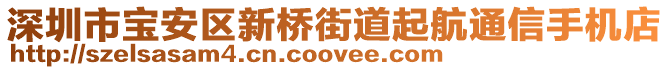 深圳市宝安区新桥街道起航通信手机店
http://szelsasam4.cn.coovee.com